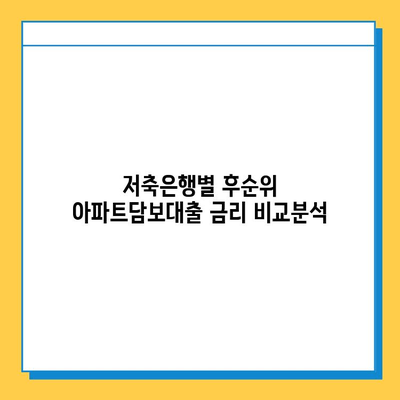 저축은행별 후순위
아파트담보대출 금리 비교분석